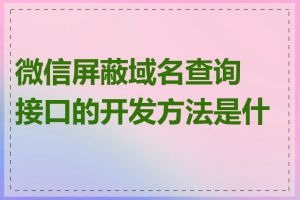 微信屏蔽域名查询接口的开发方法是什